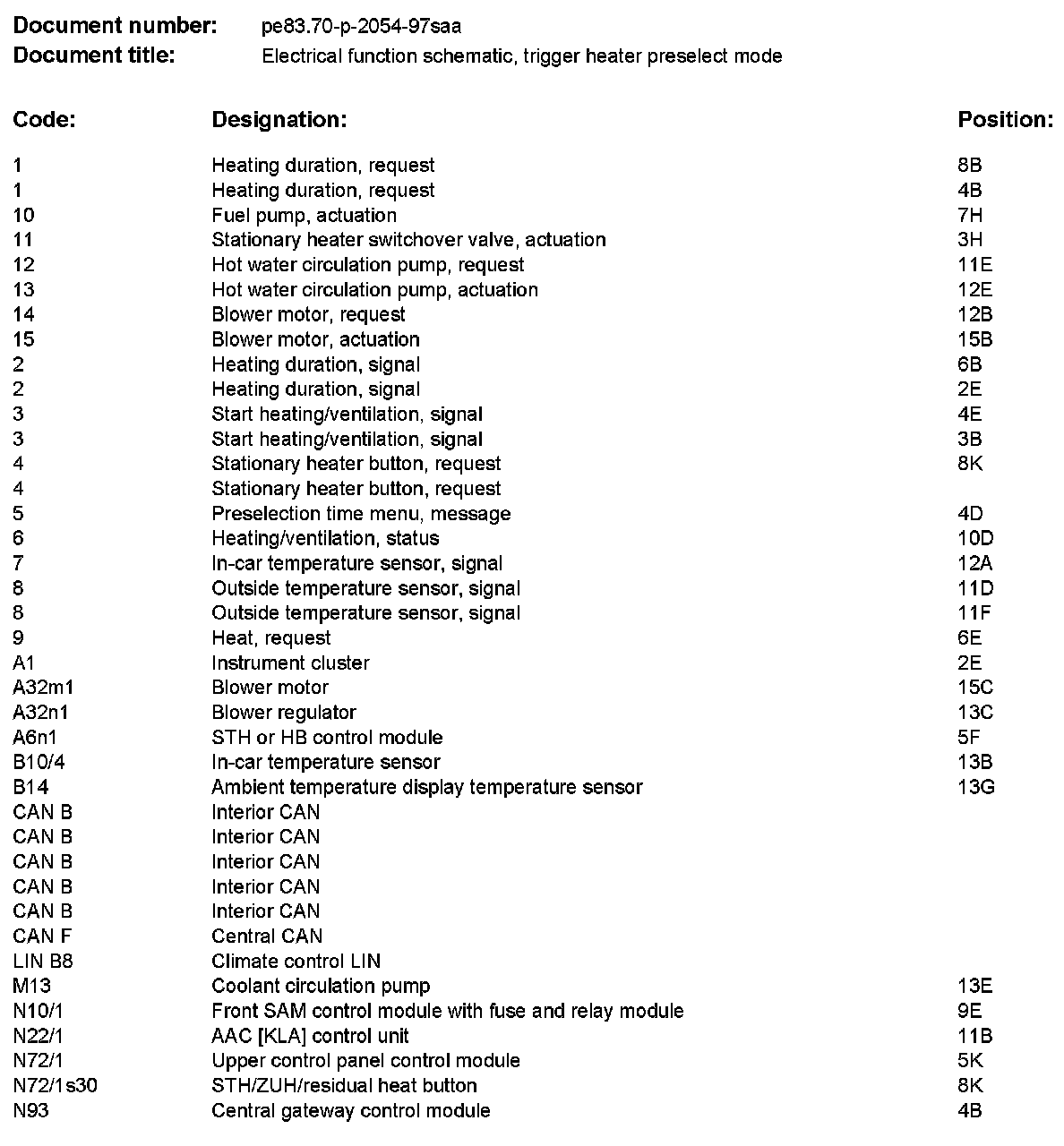 **Document number:** pe83.70-p-2054-97saa
**Document title:** Electrical function schematic, trigger heater preselect mode

| Code: | Designation: | Position: |
|---|---|---|
| 1 | Heating duration, request | 8B |
| 1 | Heating duration, request | 4B |
| 10 | Fuel pump, actuation | 7H |
| 11 | Stationary heater switchover valve, actuation | 3H |
| 12 | Hot water circulation pump, request | 11E |
| 13 | Hot water circulation pump, actuation | 12E |
| 14 | Blower motor, request | 12B |
| 15 | Blower motor, actuation | 15B |
| 2 | Heating duration, signal | 6B |
| 2 | Heating duration, signal | 2E |
| 3 | Start heating/ventilation, signal | 4E |
| 3 | Start heating/ventilation, signal | 3B |
| 4 | Stationary heater button, request | 8K |
| 4 | Stationary heater button, request | |
| 5 | Preselection time menu, message | 4D |
| 6 | Heating/ventilation, status | 10D |
| 7 | In-car temperature sensor, signal | 12A |
| 8 | Outside temperature sensor, signal | 11D |
| 8 | Outside temperature sensor, signal | 11F |
| 9 | Heat, request | 6E |
| A1 | Instrument cluster | 2E |
| A32m1 | Blower motor | 15C |
| A32n1 | Blower regulator | 13C |
| A6n1 | STH or HB control module | 5F |
| B10/4 | In-car temperature sensor | 13B |
| B14 | Ambient temperature display temperature sensor | 13G |
| CAN B | Interior CAN | |
| CAN B | Interior CAN | |
| CAN B | Interior CAN | |
| CAN B | Interior CAN | |
| CAN B | Interior CAN | |
| CAN F | Central CAN | |
| LIN B8 | Climate control LIN | |
| M13 | Coolant circulation pump | 13E |
| N10/1 | Front SAM control module with fuse and relay module | 9E |
| N22/1 | AAC [KLA] control unit | 11B |
| N72/1 | Upper control panel control module | 5K |
| N72/1s30 | STH/ZUH/residual heat button | 8K |
| N93 | Central gateway control module | 4B |